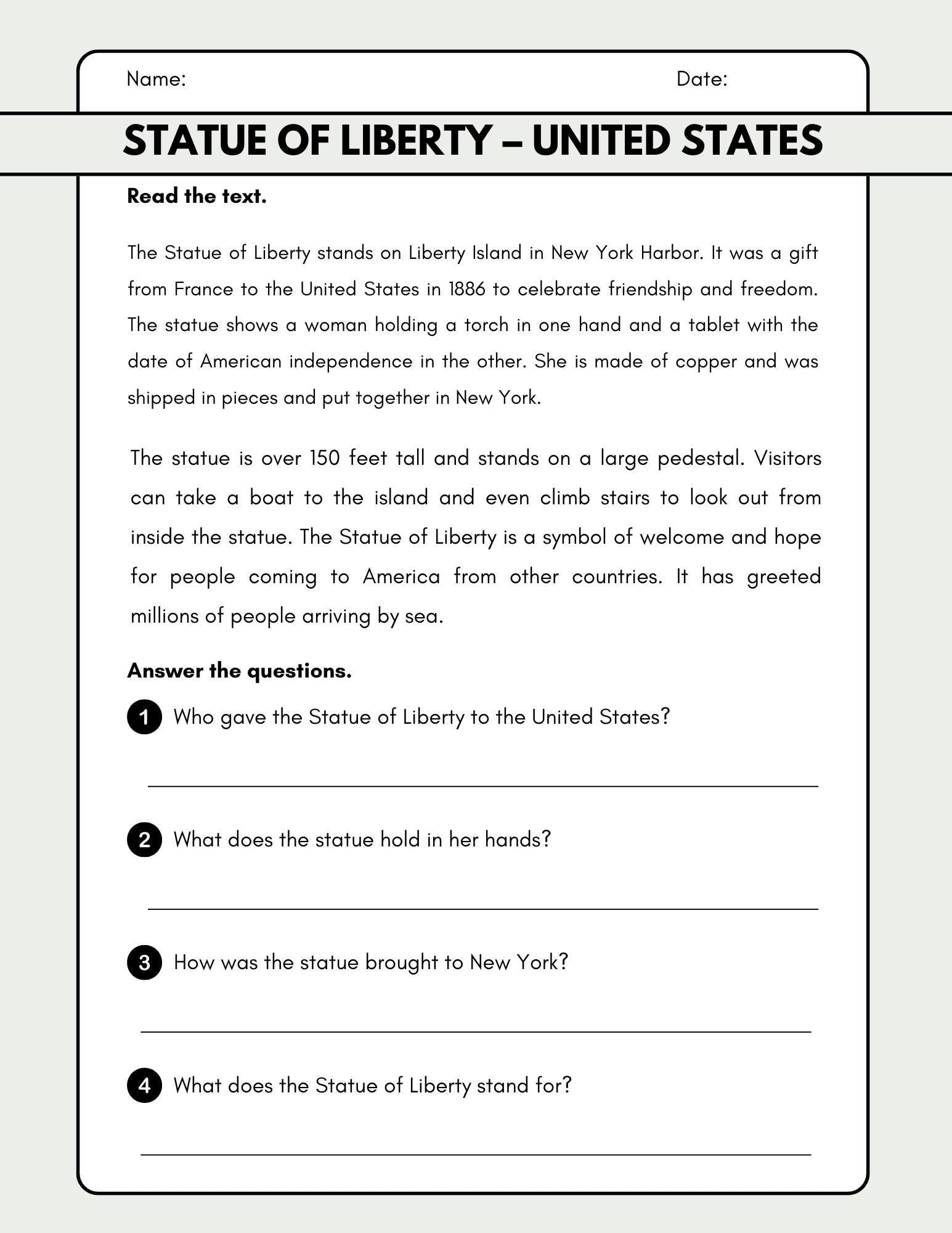 Name: Date:

STATUE OF LIBERTY – UNITED STATES

Read the text.

The Statue of Liberty stands on Liberty Island in New York Harbor. It was a gift from France to the United States in 1886 to celebrate friendship and freedom. The statue shows a woman holding a torch in one hand and a tablet with the date of American independence in the other. She is made of copper and was shipped in pieces and put together in New York.

The statue is over 150 feet tall and stands on a large pedestal. Visitors can take a boat to the island and even climb stairs to look out from inside the statue. The Statue of Liberty is a symbol of welcome and hope for people coming to America from other countries. It has greeted millions of people arriving by sea.

Answer the questions.

1 Who gave the Statue of Liberty to the United States?

2 What does the statue hold in her hands?

3 How was the statue brought to New York?

4 What does the Statue of Liberty stand for?